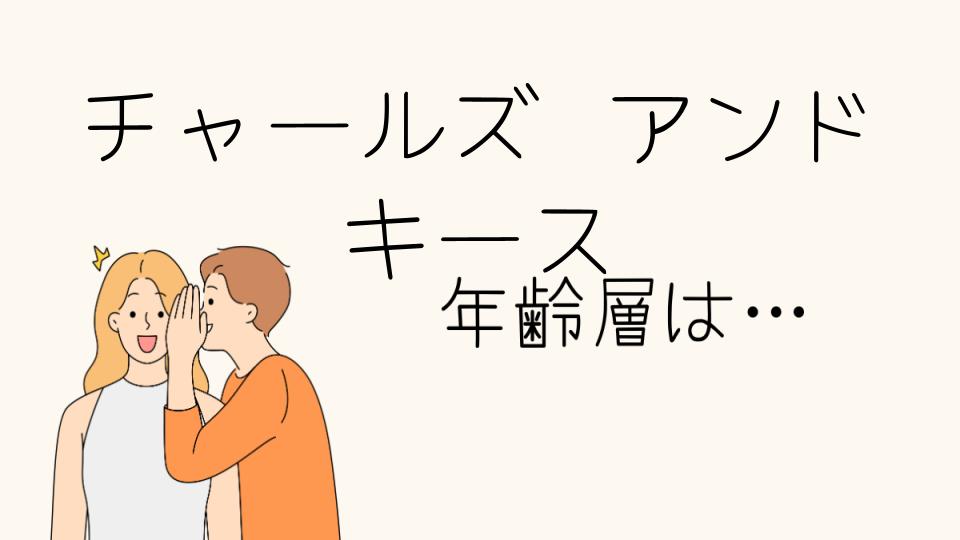 チャールズ　アンド
キース
年齢層は…